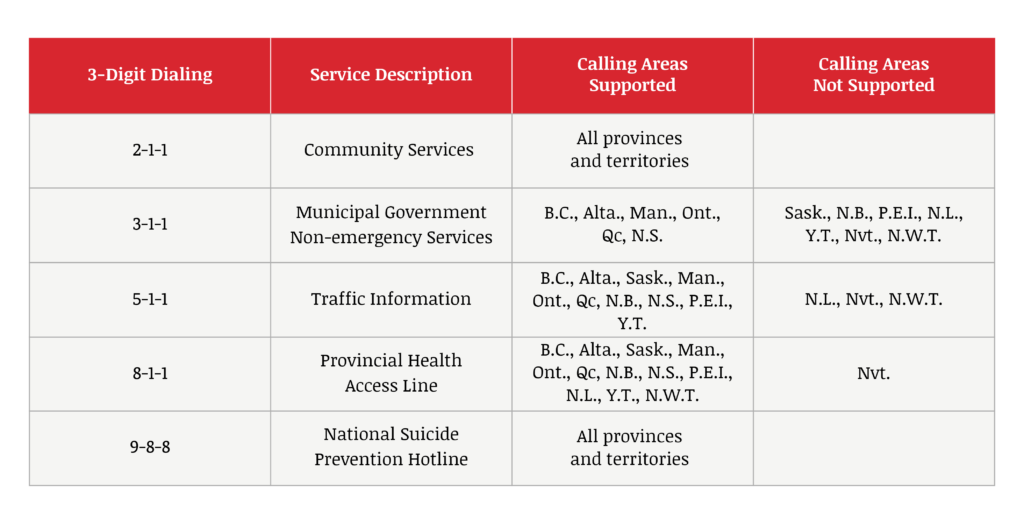 | 3-Digit Dialing | Service Description | Calling Areas Supported | Calling Areas Not Supported |
|---|---|---|---|
| 2-1-1 | Community Services | All provinces and territories | |
| 3-1-1 | Municipal Government Non-emergency Services | B.C., Alta., Man., Ont., Qc, N.S. | Sask., N.B., P.E.I., N.L., Y.T., Nvt., N.W.T. |
| 5-1-1 | Traffic Information | B.C., Alta., Sask., Man., Ont., Qc, N.B., N.S., P.E.I., Y.T. | N.L., Nvt., N.W.T. |
| 8-1-1 | Provincial Health Access Line | B.C., Alta., Sask., Man., Ont., Qc, N.B., N.S., P.E.I., N.L., Y.T., N.W.T. | Nvt. |
| 9-8-8 | National Suicide Prevention Hotline | All provinces and territories | |